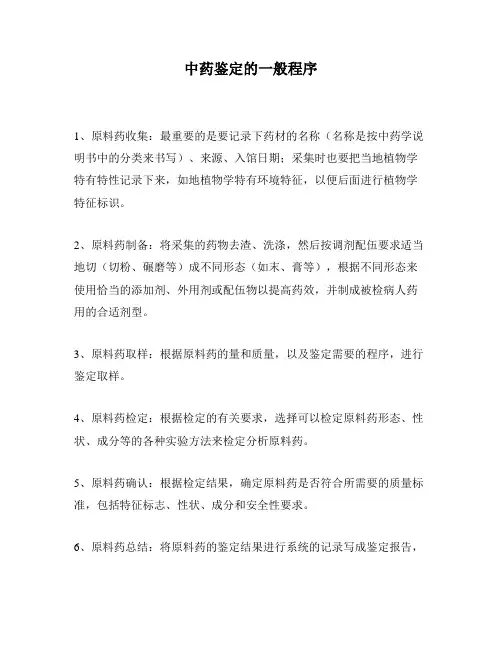 中药鉴定的一般程序

1、原料药收集：最重要的是要记录下药材的名称（名称是按中药学说明书中的分类来书写）、来源、入馆日期；采集时也要把当地植物学特有特性记录下来，如地植物学特有环境特征，以便后面进行植物学特征标识。

2、原料药制备：将采集的药物去渣、洗涤，然后按调剂配伍要求适当地切（切粉、碾磨等）成不同形态（如末、膏等），根据不同形态来使用恰当的添加剂、外用剂或配伍物以提高药效，并制成被检病人药用的合适剂型。

3、原料药取样：根据原料药的量和质量，以及鉴定需要的程序，进行鉴定取样。

4、原料药检定：根据检定的有关要求，选择可以检定原料药形态、性状、成分等的各种实验方法来检定分析原料药。

5、原料药确认：根据检定结果，确定原料药是否符合所需要的质量标准，包括特征标志、性状、成分和安全性要求。

6、原料药总结：将原料药的鉴定结果进行系统的记录写成鉴定报告，